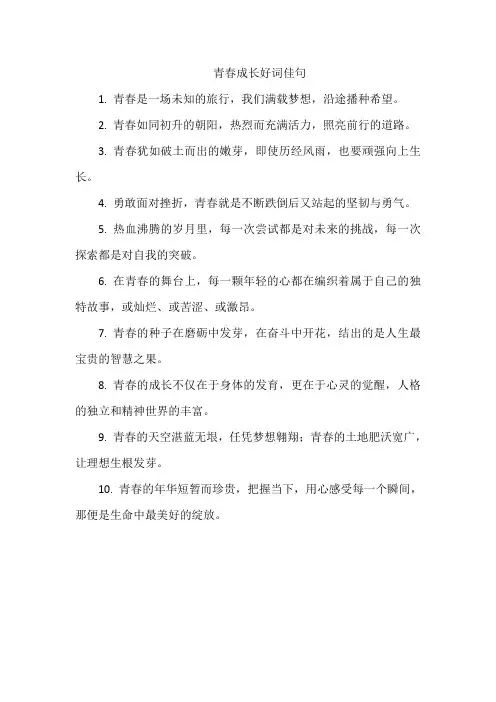 青春成长好词佳句

1. 青春是一场未知的旅行，我们满载梦想，沿途播种希望。

2. 青春如同初升的朝阳，热烈而充满活力，照亮前行的道路。

3. 青春犹如破土而出的嫩芽，即使历经风雨，也要顽强向上生长。

4. 勇敢面对挫折，青春就是不断跌倒后又站起的坚韧与勇气。

5. 热血沸腾的岁月里，每一次尝试都是对未来的挑战，每一次探索都是对自我的突破。

6. 在青春的舞台上，每一颗年轻的心都在编织着属于自己的独特故事，或灿烂、或苦涩、或激昂。

7. 青春的种子在磨砺中发芽，在奋斗中开花，结出的是人生最宝贵的智慧之果。

8. 青春的成长不仅在于身体的发育，更在于心灵的觉醒，人格的独立和精神世界的丰富。

9. 青春的天空湛蓝无垠，任凭梦想翱翔；青春的土地肥沃宽广，让理想生根发芽。

10. 青春的年华短暂而珍贵，把握当下，用心感受每一个瞬间，那便是生命中最美好的绽放。